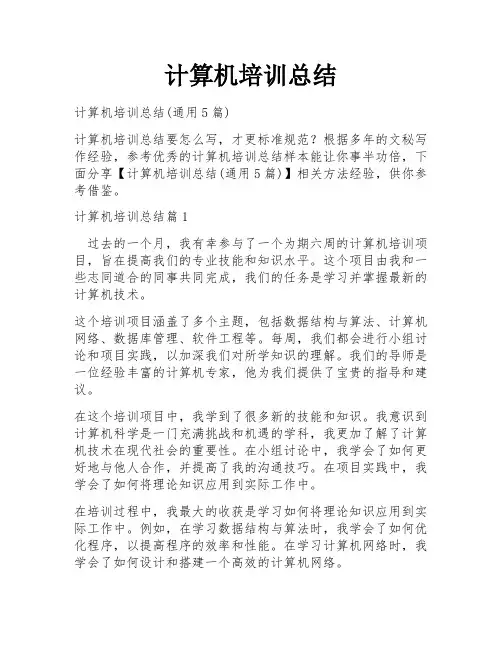 计算机培训总结

计算机培训总结(通用5篇)

计算机培训总结要怎么写，才更标准规范？根据多年的文秘写作经验，参考优秀的计算机培训总结样本能让你事半功倍，下面分享【计算机培训总结(通用5篇)】相关方法经验，供你参考借鉴。

计算机培训总结篇1

过去的一个月，我有幸参与了一个为期六周的计算机培训项目，旨在提高我们的专业技能和知识水平。这个项目由我和一些志同道合的同事共同完成，我们的任务是学习并掌握最新的计算机技术。

这个培训项目涵盖了多个主题，包括数据结构与算法、计算机网络、数据库管理、软件工程等。每周，我们都会进行小组讨论和项目实践，以加深我们对所学知识的理解。我们的导师是一位经验丰富的计算机专家，他为我们提供了宝贵的指导和建议。

在这个培训项目中，我学到了很多新的技能和知识。我意识到计算机科学是一门充满挑战和机遇的学科，我更加了解了计算机技术在现代社会的重要性。在小组讨论中，我学会了如何更好地与他人合作，并提高了我的沟通技巧。在项目实践中，我学会了如何将理论知识应用到实际工作中。

在培训过程中，我最大的收获是学习如何将理论知识应用到实际工作中。例如，在学习数据结构与算法时，我学会了如何优化程序，以提高程序的效率和性能。在学习计算机网络时，我学会了如何设计和搭建一个高效的计算机网络。